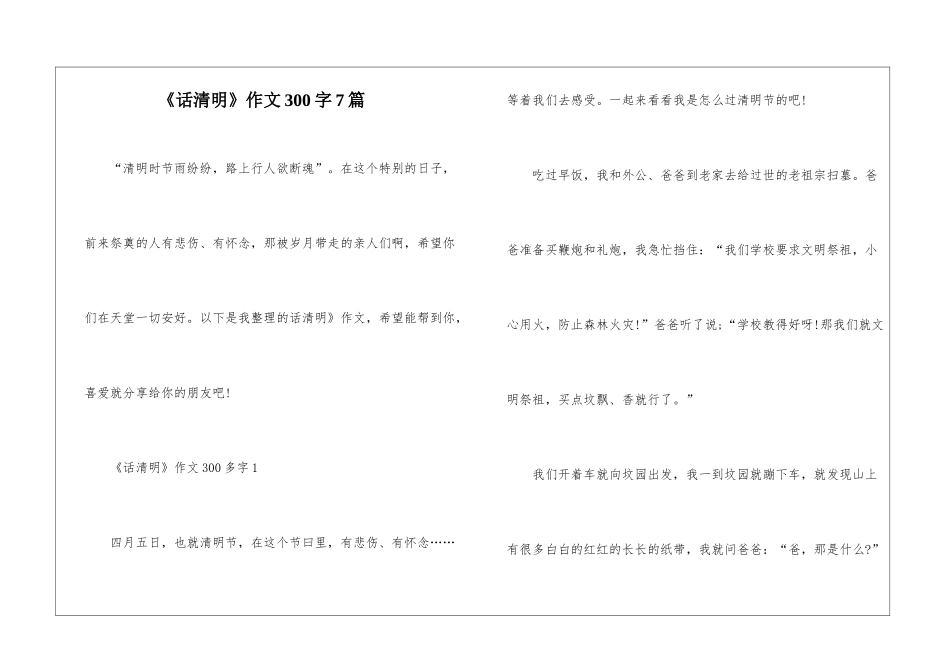 《话清明》作文300字7篇

“清明时节雨纷纷，路上行人欲断魂”。在这个特别的日子，前来祭奠的人有悲伤、有怀念，那被岁月带走的亲人们啊，希望你们在天堂一切安好。以下是我整理的话清明》作文，希望能帮到你，喜爱就分享给你的朋友吧！

《话清明》作文300多字1

四月五日，也就清明节，在这个节曰里，有悲伤、有怀念……等着我们去感受。一起来看看我是怎么过清明节的吧！

吃过早饭，我和外公、爸爸到老家去给过世的老祖宗扫墓。爸爸准备买鞭炮和礼炮，我急忙挡住：“我们学校要求文明祭祖，小心用火，防止森林火灾！”爸爸听了说；“学校教得好呀！那我们就文明祭祖，买点坟飘、香就行了。”

我们开着车就向坟园出发，我一到坟园就蹦下车，就发现山上有很多白白的红红的长长的纸带，我就问爸爸：“爸，那是什么?”